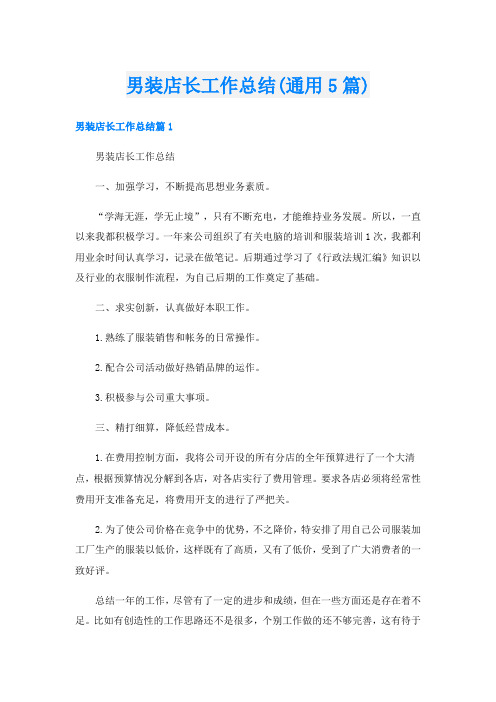 男装店长工作总结(通用5篇)

男装店长工作总结篇1

男装店长工作总结

一、加强学习，不断提高思想业务素质。

“学海无涯，学无止境”，只有不断充电，才能维持业务发展。所以，一直以来我都积极学习。一年来公司组织了有关电脑的培训和服装培训1次，我都利用业余时间认真学习，记录在做笔记。后期通过学习了《行政法规汇编》知识以及行业的衣服制作流程，为自己后期的工作奠定了基础。

二、求实创新，认真做好本职工作。

1.熟练了服装销售和帐务的日常操作。

2.配合公司活动做好热销品牌的运作。

3.积极参与公司重大事项。

三、精打细算，降低经营成本。

1.在费用控制方面，我将公司开设的所有分店的全年预算进行了一个大清点，根据预算情况分解到各店，对各店实行了费用管理。要求各店必须将经常性费用开支准备充足，将费用开支的进行了严把关。

2.为了使公司价格在竞争中的优势，不之降价，特安排了用自己公司服装加工厂生产的服装以低价，这样既有了高质，又有了低价，受到了广大消费者的一致好评。

总结一年的工作，尽管有了一定的进步和成绩，但在一些方面还是存在着不足。比如有创造性的工作思路还不是很多，个别工作做的还不够完善，这有待于